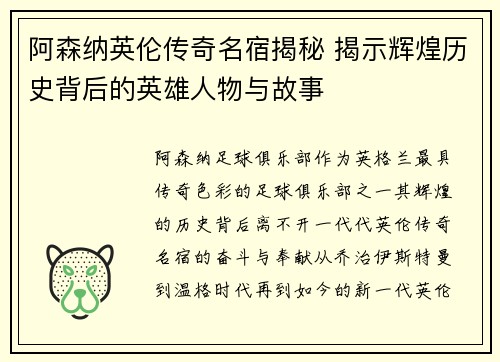 阿森纳英伦传奇名宿揭秘 揭示辉煌历史背后的英雄人物与故事

阿森纳足球俱乐部作为英格兰最具传奇色彩的足球俱乐部之一其辉煌的历史背后离不开一代代英伦传奇名宿的奋斗与奉献从乔治伊斯特曼到温格时代再到如今的新一代英伦